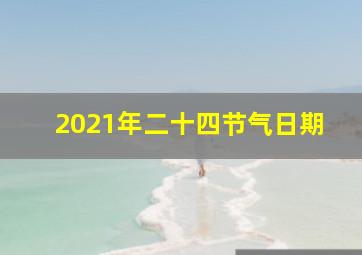 2021年二十四节气日期